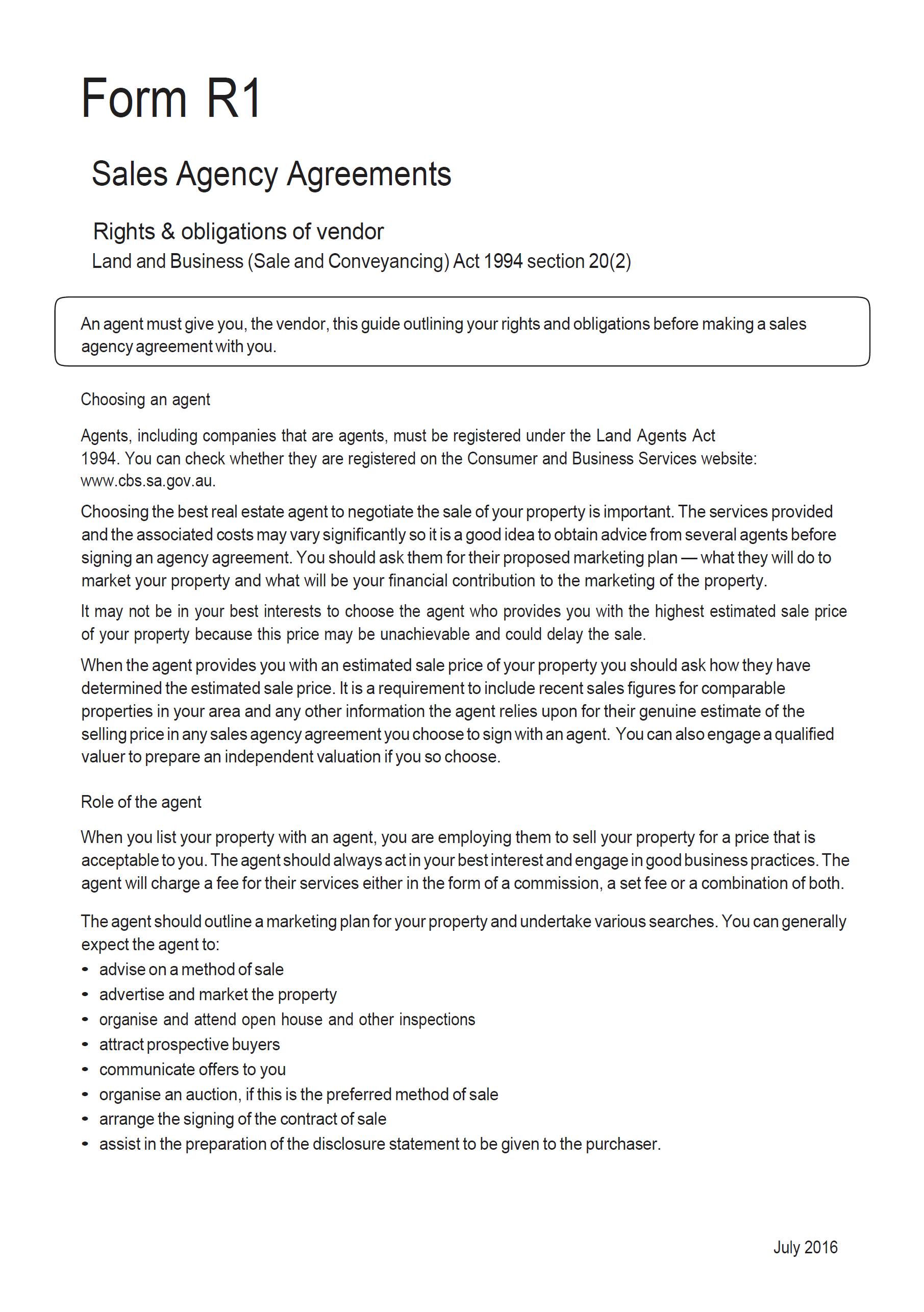 Form R1

Sales Agency Agreements

Rights & obligations of vendor
Land and Business (Sale and Conveyancing) Act 1994 section 20(2)

An agent must give you, the vendor, this guide outlining your rights and obligations before making a sales agency agreement with you.

Choosing an agent

Agents, including companies that are agents, must be registered under the Land Agents Act 1994. You can check whether they are registered on the Consumer and Business Services website: www.cbs.sa.gov.au.

Choosing the best real estate agent to negotiate the sale of your property is important. The services provided and the associated costs may vary significantly so it is a good idea to obtain advice from several agents before signing an agency agreement. You should ask them for their proposed marketing plan — what they will do to market your property and what will be your financial contribution to the marketing of the property.

It may not be in your best interests to choose the agent who provides you with the highest estimated sale price of your property because this price may be unachievable and could delay the sale.

When the agent provides you with an estimated sale price of your property you should ask how they have determined the estimated sale price. It is a requirement to include recent sales figures for comparable properties in your area and any other information the agent relies upon for their genuine estimate of the selling price in any sales agency agreement you choose to sign with an agent. You can also engage a qualified valuer to prepare an independent valuation if you so choose.

Role of the agent

When you list your property with an agent, you are employing them to sell your property for a price that is acceptable to you. The agent should always act in your best interest and engage in good business practices. The agent will charge a fee for their services either in the form of a commission, a set fee or a combination of both.

The agent should outline a marketing plan for your property and undertake various searches. You can generally expect the agent to:
• advise on a method of sale
• advertise and market the property
• organise and attend open house and other inspections
• attract prospective buyers
• communicate offers to you
• organise an auction, if this is the preferred method of sale
• arrange the signing of the contract of sale
• assist in the preparation of the disclosure statement to be given to the purchaser.

July 2016